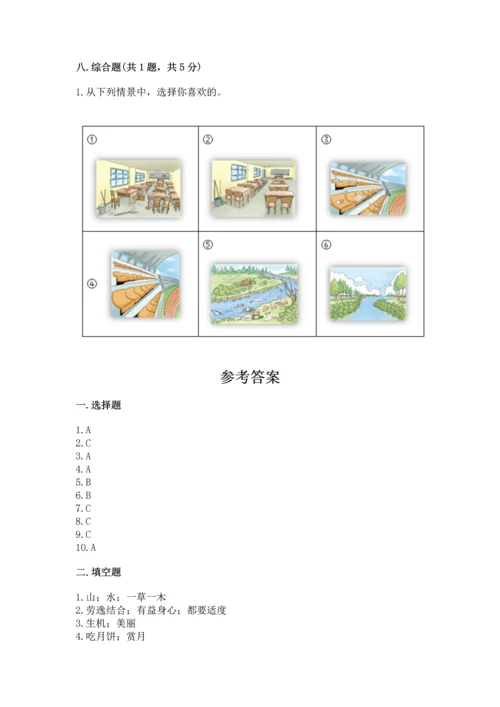 八. 综合题(共 1 题，共 5 分)

1. 从下列情景中，选择你喜欢的。

| ① | ② | ③ |
|---|---|---|
| ④ | ⑤ | ⑥ |

参考答案

一. 选择题

1. A
2. C
3. A
4. A
5. B
6. B
7. C
8. C
9. C
10. A

二. 填空题

1. 山；水；一草一木
2. 劳逸结合；有益身心；都要适度
3. 生机；美丽
4. 吃月饼；赏月